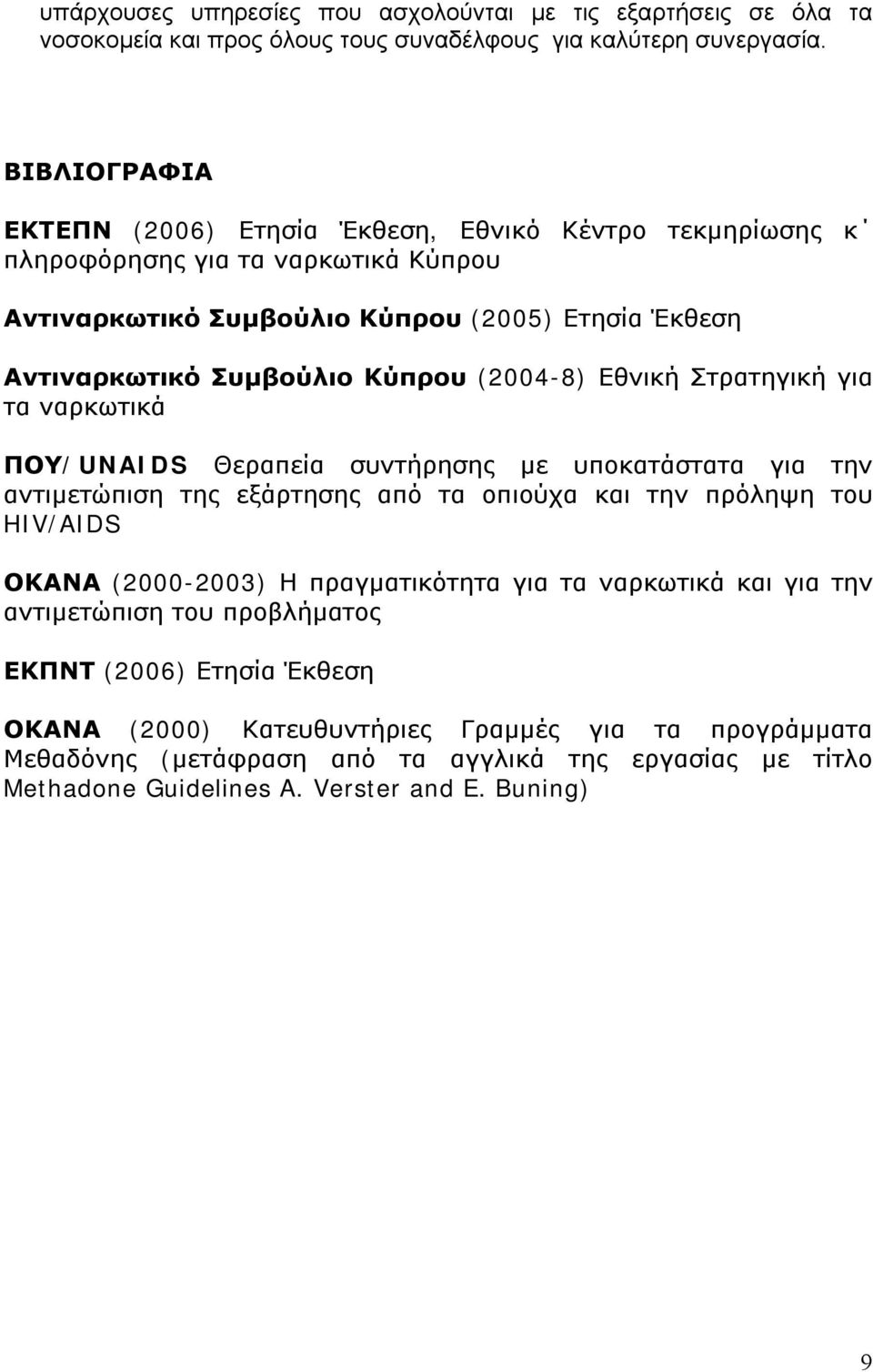 υπάρχουσες υπηρεσίες που ασχολούνται με τις εξαρτήσεις σε όλα τα νοσοκομεία και προς όλους τους συναδέλφους για καλύτερη συνεργασία.

ΒΙΒΛΙΟΓΡΑΦΙΑ

ΕΚΤΕΠΝ (2006) Ετησία Έκθεση, Εθνικό Κέντρο τεκμηρίωσης κ΄ πληροφόρησης για τα ναρκωτικά Κύπρου

Αντιναρκωτικό Συμβούλιο Κύπρου (2005) Ετησία Έκθεση

Αντιναρκωτικό Συμβούλιο Κύπρου (2004-8) Εθνική Στρατηγική για τα ναρκωτικά

ΠΟΥ/UNAIDS Θεραπεία συντήρησης με υποκατάστατα για την αντιμετώπιση της εξάρτησης από τα οπιούχα και την πρόληψη του HIV/AIDS

ΟΚΑΝΑ (2000-2003) Η πραγματικότητα για τα ναρκωτικά και για την αντιμετώπιση του προβλήματος

ΕΚΠΝΤ (2006) Ετησία Έκθεση

ΟΚΑΝΑ (2000) Κατευθυντήριες Γραμμές για τα προγράμματα Μεθαδόνης (μετάφραση από τα αγγλικά της εργασίας με τίτλο Methadone Guidelines A. Verster and E. Buning)

9